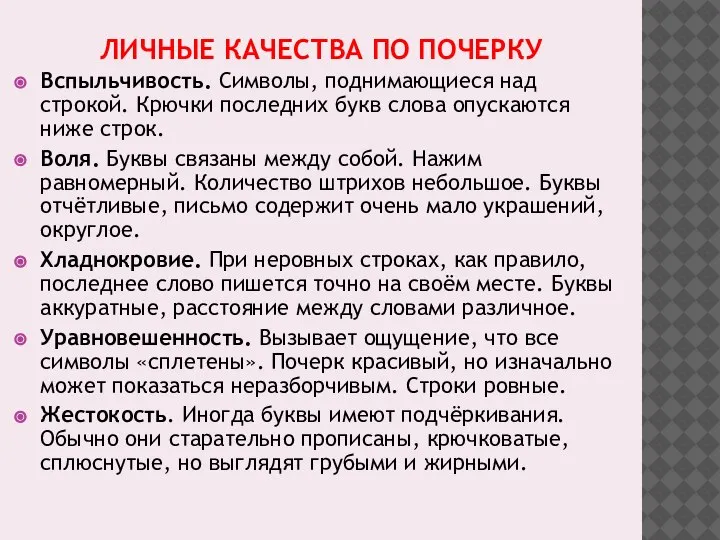 ЛИЧНЫЕ КАЧЕСТВА ПО ПОЧЕРКУ

Вспыльчивость. Символы, поднимающиеся над строкой. Крючки последних букв слова опускаются ниже строк.

Воля. Буквы связаны между собой. Нажим равномерный. Количество штрихов небольшое. Буквы отчётливые, письмо содержит очень мало украшений, округлое.

Хладнокровие. При неровных строках, как правило, последнее слово пишется точно на своём месте. Буквы аккуратные, расстояние между словами различное.

Уравновешенность. Вызывает ощущение, что все символы «сплетены». Почерк красивый, но изначально может показаться неразборчивым. Строки ровные.

Жестокость. Иногда буквы имеют подчёркивания. Обычно они старательно прописаны, крючковатые, сплюснутые, но выглядят грубыми и жирными.